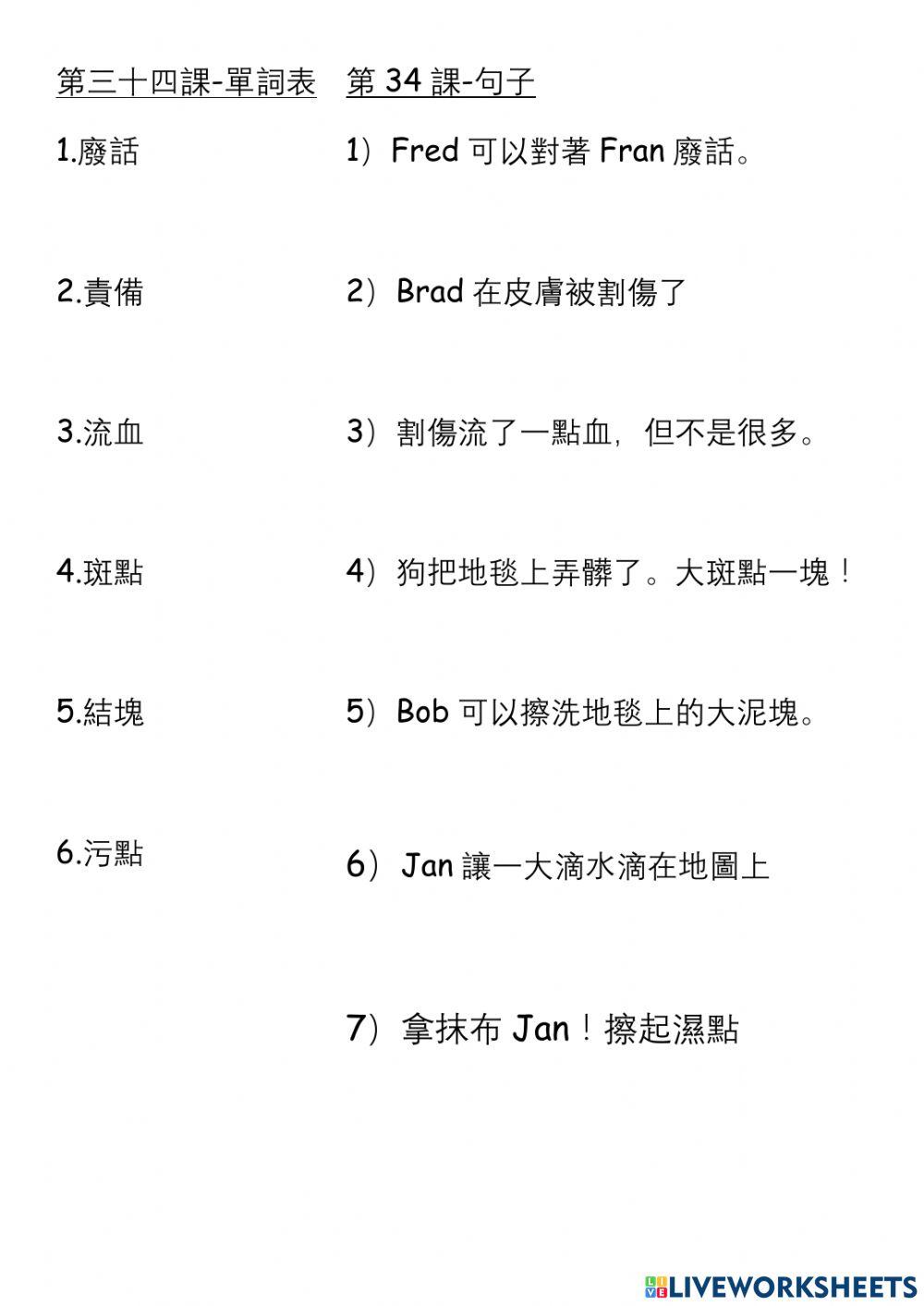 第三十四課-單詞表

1.廢話

2.責備

3.流血

4.斑點

5.結塊

6.污點

第34課-句子

1）Fred可以對著Fran廢話。

2）Brad在皮膚被割傷了

3）割傷流了一點血，但不是很多。

4）狗把地毯上弄髒了。大斑點一塊！

5）Bob可以擦洗地毯上的大泥塊。

6）Jan讓一大滴水滴在地圖上

7）拿抹布Jan！擦起濕點

LIVEWORKSHEETS